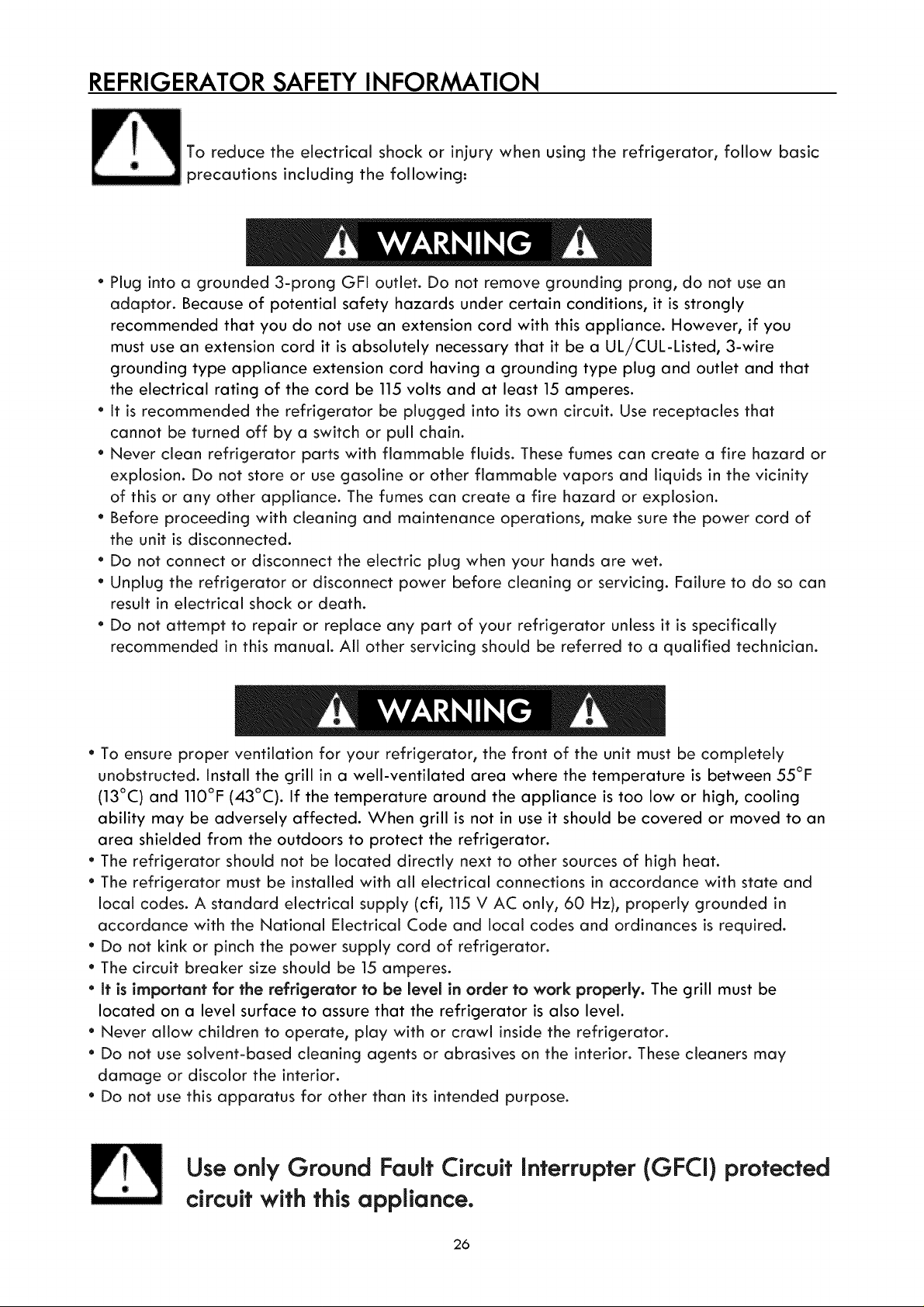 REFRIGERATOR SAFETY INFORMATION

To reduce the electrical shock or injury when using the refrigerator, follow basic precautions including the following:

WARNING

• Plug into a grounded 3-prong GFI outlet. Do not remove grounding prong, do not use an adaptor. Because of potential safety hazards under certain conditions, it is strongly recommended that you do not use an extension cord with this appliance. However, if you must use an extension cord it is absolutely necessary that it be a UL/CUL-Listed, 3-wire grounding type appliance extension cord having a grounding type plug and outlet and that the electrical rating of the cord be 115 volts and at least 15 amperes.
• It is recommended the refrigerator be plugged into its own circuit. Use receptacles that cannot be turned off by a switch or pull chain.
• Never clean refrigerator parts with flammable fluids. These fumes can create a fire hazard or explosion. Do not store or use gasoline or other flammable vapors and liquids in the vicinity of this or any other appliance. The fumes can create a fire hazard or explosion.
• Before proceeding with cleaning and maintenance operations, make sure the power cord of the unit is disconnected.
• Do not connect or disconnect the electric plug when your hands are wet.
• Unplug the refrigerator or disconnect power before cleaning or servicing. Failure to do so can result in electrical shock or death.
• Do not attempt to repair or replace any part of your refrigerator unless it is specifically recommended in this manual. All other servicing should be referred to a qualified technician.

WARNING

• To ensure proper ventilation for your refrigerator, the front of the unit must be completely unobstructed. Install the grill in a well-ventilated area where the temperature is between 55°F (13°C) and 110°F (43°C). If the temperature around the appliance is too low or high, cooling ability may be adversely affected. When grill is not in use it should be covered or moved to an area shielded from the outdoors to protect the refrigerator.
• The refrigerator should not be located directly next to other sources of high heat.
• The refrigerator must be installed with all electrical connections in accordance with state and local codes. A standard electrical supply (cfi, 115 V AC only, 60 Hz), properly grounded in accordance with the National Electrical Code and local codes and ordinances is required.
• Do not kink or pinch the power supply cord of refrigerator.
• The circuit breaker size should be 15 amperes.
• It is important for the refrigerator to be level in order to work properly. The grill must be located on a level surface to assure that the refrigerator is also level.
• Never allow children to operate, play with or crawl inside the refrigerator.
• Do not use solvent-based cleaning agents or abrasives on the interior. These cleaners may damage or discolor the interior.
• Do not use this apparatus for other than its intended purpose.

Use only Ground Fault Circuit Interrupter (GFCI) protected circuit with this appliance.

26